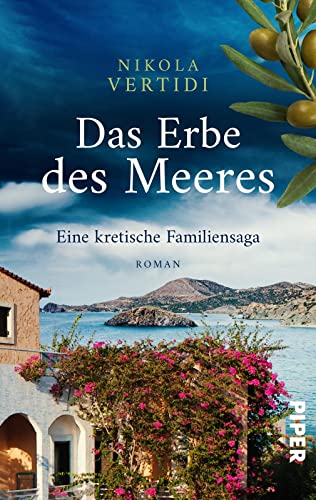 NIKOLA VERTIDI

Das Erbe des Meeres

Eine kretische Familiensaga

ROMAN

PIPER